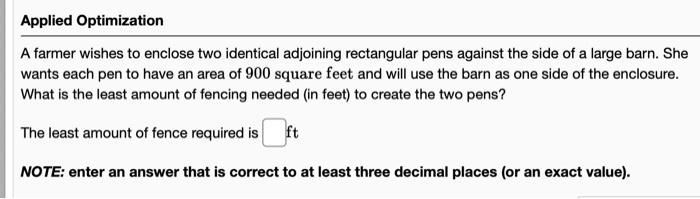 Applied Optimization

A farmer wishes to enclose two identical adjoining rectangular pens against the side of a large barn. She wants each pen to have an area of $900$ square feet and will use the barn as one side of the enclosure. What is the least amount of fencing needed (in feet) to create the two pens?

The least amount of fence required is ft

NOTE: enter an answer that is correct to at least three decimal places (or an exact value).